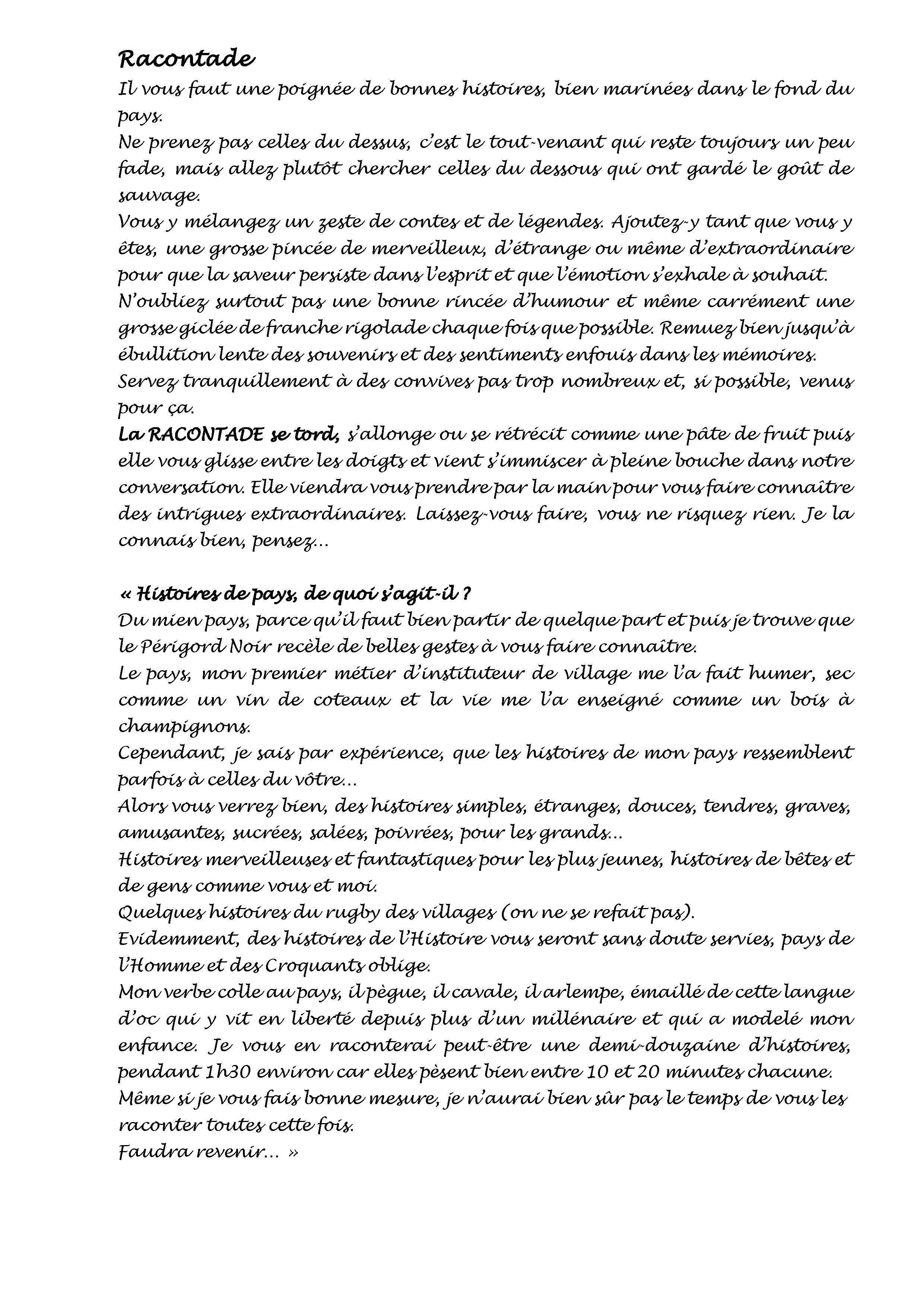 Racontade

Il vous faut une poignée de bonnes histoires, bien marinées dans le fond du pays.
Ne prenez pas celles du dessus, c'est le tout-venant qui reste toujours un peu fade, mais allez plutôt chercher celles du dessous qui ont gardé le goût de sauvage.
Vous y mélangez un zeste de contes et de légendes. Ajoutez-y tant que vous y êtes, une grosse pincée de merveilleux, d'étrange ou même d'extraordinaire pour que la saveur persiste dans l'esprit et que l'émotion s'exhale à souhait.
N'oubliez surtout pas une bonne rincée d'humour et même carrément une grosse giclée de franche rigolade chaque fois que possible. Remuez bien jusqu'à ébullition lente des souvenirs et des sentiments enfouis dans les mémoires.
Servez tranquillement à des convives pas trop nombreux et, si possible, venus pour ça.
La RACONTADE se tord, s'allonge ou se rétrécit comme une pâte de fruit puis elle vous glisse entre les doigts et vient s'immiscer à pleine bouche dans notre conversation. Elle viendra vous prendre par la main pour vous faire connaître des intrigues extraordinaires. Laissez-vous faire, vous ne risquez rien. Je la connais bien, pensez...

« Histoires de pays, de quoi s'agit-il ?
Du mien pays, parce qu'il faut bien partir de quelque part et puis je trouve que le Périgord Noir recèle de belles gestes à vous faire connaître.
Le pays, mon premier métier d'instituteur de village me l'a fait humer, sec comme un vin de coteaux et la vie me l'a enseigné comme un bois à champignons.
Cependant, je sais par expérience, que les histoires de mon pays ressemblent parfois à celles du vôtre...
Alors vous verrez bien, des histoires simples, étranges, douces, tendres, graves, amusantes, sucrées, salées, poivrées, pour les grands...
Histoires merveilleuses et fantastiques pour les plus jeunes, histoires de bêtes et de gens comme vous et moi.
Quelques histoires du rugby des villages (on ne se refait pas).
Evidemment, des histoires de l'Histoire vous seront sans doute servies, pays de l'Homme et des Croquants oblige.
Mon verbe colle au pays, il pègue, il cavale, il arlempe, émaillé de cette langue d'oc qui y vit en liberté depuis plus d'un millénaire et qui a modelé mon enfance. Je vous en raconterai peut-être une demi-douzaine d'histoires, pendant 1h30 environ car elles pèsent bien entre 10 et 20 minutes chacune.
Même si je vous fais bonne mesure, je n'aurai bien sûr pas le temps de vous les raconter toutes cette fois.
Faudra revenir... »